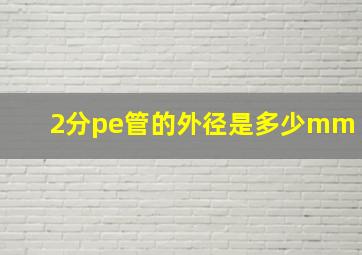 2分pe管的外径是多少mm